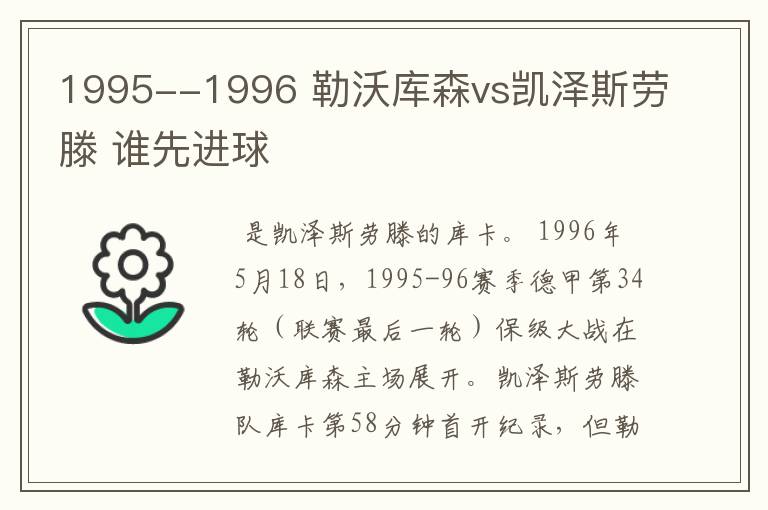 1995--1996 勒沃库森vs凯泽斯劳滕 谁先进球

是凯泽斯劳滕的库卡。1996年5月18日，1995-96赛季德甲第34轮（联赛最后一轮）保级大战在勒沃库森主场展开。凯泽斯劳滕队库卡第58分钟首开纪录，但勒